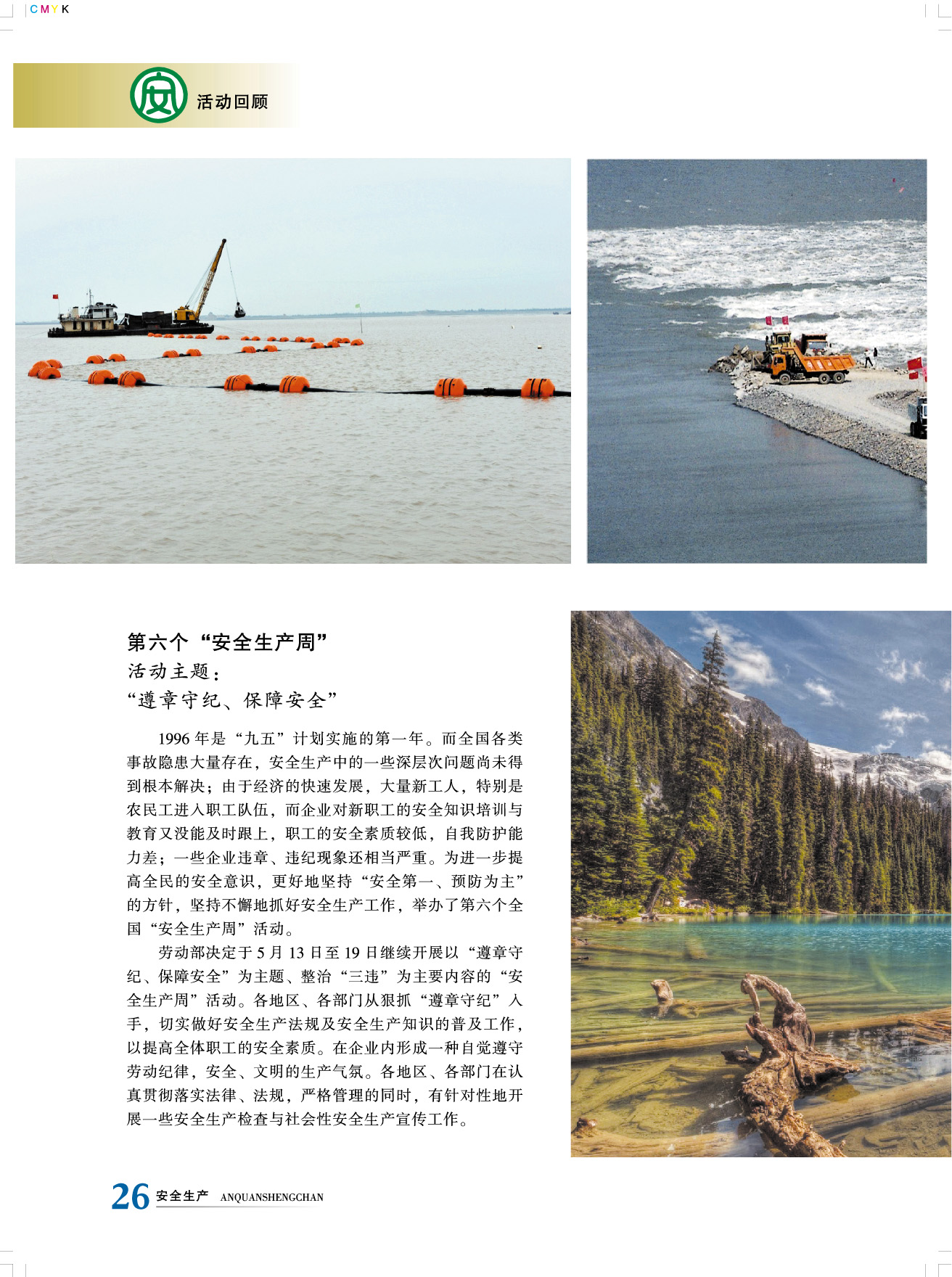 CMYK

安

活动回顾

第六个“安全生产周”

活动主题：

“遵章守纪、保障安全”

1996年是“九五”计划实施的第一年。而全国各类事故隐患大量存在，安全生产中的一些深层次问题尚未得到根本解决；由于经济的快速发展，大量新工人，特别是农民工进入职工队伍，而企业对新职工的安全知识培训与教育又没能及时跟上，职工的安全素质较低，自我防护能力差；一些企业违章、违纪现象还相当严重。为进一步提高全民的安全意识，更好地坚持“安全第一、预防为主”的方针，坚持不懈地抓好安全生产工作，举办了第六个全国“安全生产周”活动。

劳动部决定于5月13日至19日继续开展以“遵章守纪、保障安全”为主题、整治“三违”为主要内容的“安全生产周”活动。各地区、各部门从狠抓“遵章守纪”入手，切实做好安全生产法规及安全生产知识的普及工作，以提高全体职工的安全素质。在企业内形成一种自觉遵守劳动纪律，安全、文明的生产气氛。各地区、各部门在认真贯彻落实法律、法规，严格管理的同时，有针对性地开展一些安全生产检查与社会性安全生产宣传工作。

26 安全生产 ANQUANSHENGCHAN